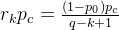 $r_k p_c = \frac{(1-p_0)p_c}{q-k+1}$